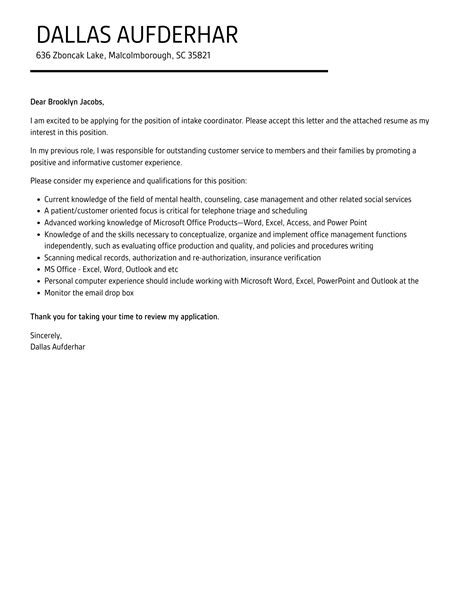 DALLAS AUFDERHAR
636 Zboncak Lake, Malcolmborough, SC 35821

Dear Brooklyn Jacobs,

I am excited to be applying for the position of intake coordinator. Please accept this letter and the attached resume as my interest in this position.

In my previous role, I was responsible for outstanding customer service to members and their families by promoting a positive and informative customer experience.

Please consider my experience and qualifications for this position:

- Current knowledge of the field of mental health, counseling, case management and other related social services
- A patient/customer oriented focus is critical for telephone triage and scheduling
- Advanced working knowledge of Microsoft Office Products—Word, Excel, Access, and Power Point
- Knowledge of and the skills necessary to conceptualize, organize and implement office management functions independently, such as evaluating office production and quality, and policies and procedures writing
- Scanning medical records, authorization and re-authorization, insurance verification
- MS Office - Excel, Word, Outlook and etc
- Personal computer experience should include working with Microsoft Word, Excel, PowerPoint and Outlook at the
- Monitor the email drop box

Thank you for taking your time to review my application.

Sincerely,
Dallas Aufderhar